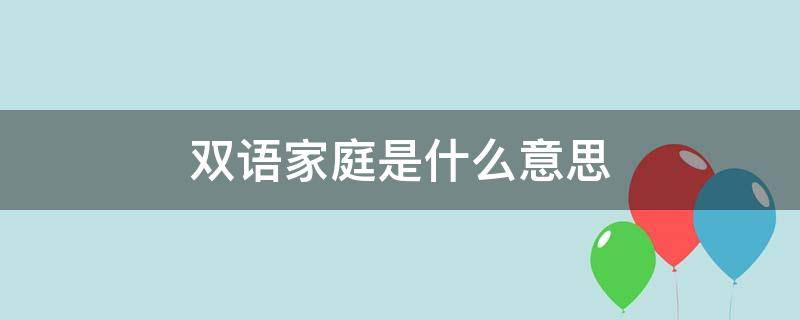 双语家庭是什么意思